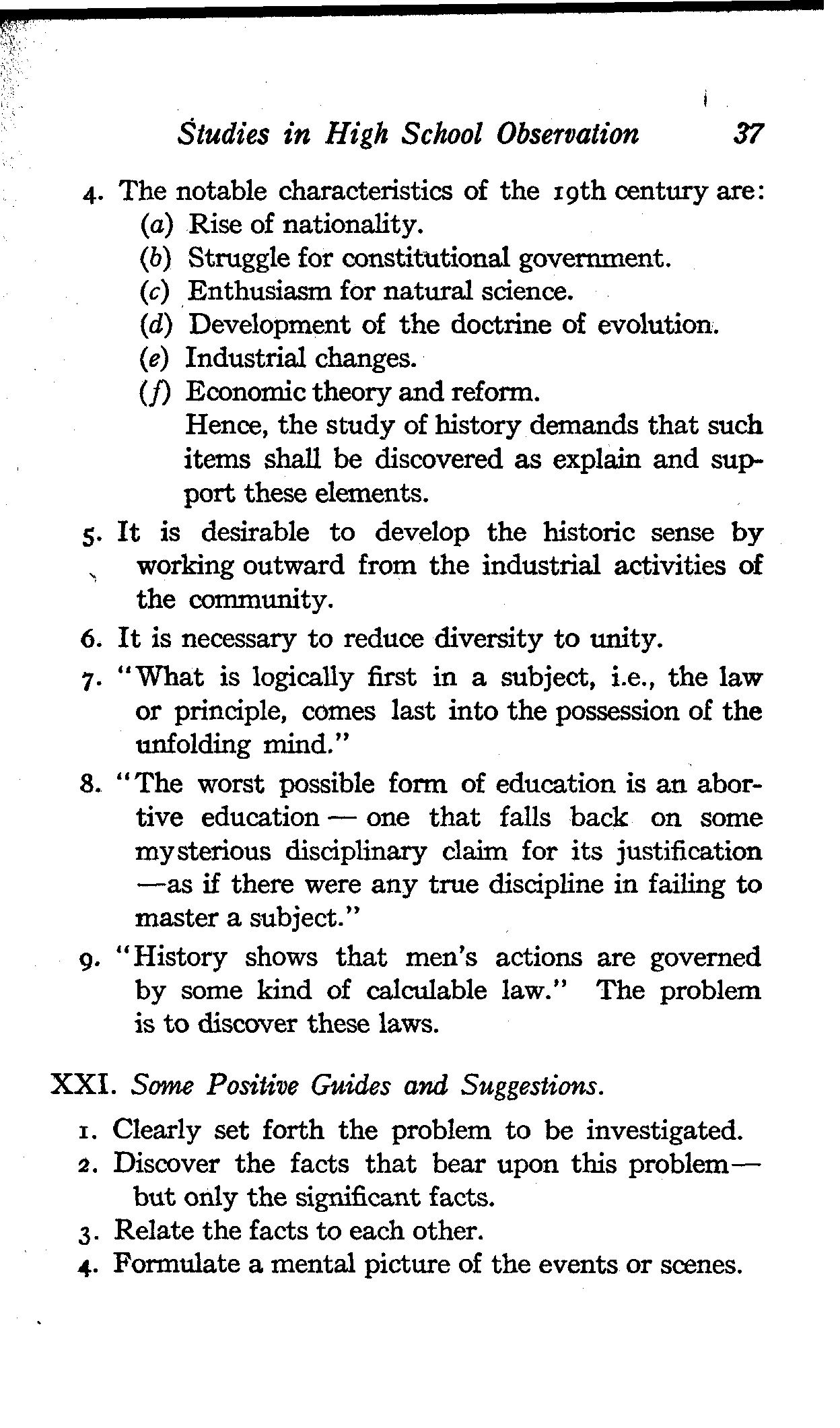 Studies in High School Observation 37

4. The notable characteristics of the 19th century are:
(a) Rise of nationality.
(b) Struggle for constitutional government.
(c) Enthusiasm for natural science.
(d) Development of the doctrine of evolution.
(e) Industrial changes.
(f) Economic theory and reform.
Hence, the study of history demands that such items shall be discovered as explain and support these elements.

5. It is desirable to develop the historic sense by working outward from the industrial activities of the community.

6. It is necessary to reduce diversity to unity.

7. "What is logically first in a subject, i.e., the law or principle, comes last into the possession of the unfolding mind."

8. "The worst possible form of education is an abortive education — one that falls back on some mysterious disciplinary claim for its justification —as if there were any true discipline in failing to master a subject."

9. "History shows that men's actions are governed by some kind of calculable law." The problem is to discover these laws.

XXI. Some Positive Guides and Suggestions.

1. Clearly set forth the problem to be investigated.
2. Discover the facts that bear upon this problem— but only the significant facts.
3. Relate the facts to each other.
4. Formulate a mental picture of the events or scenes.